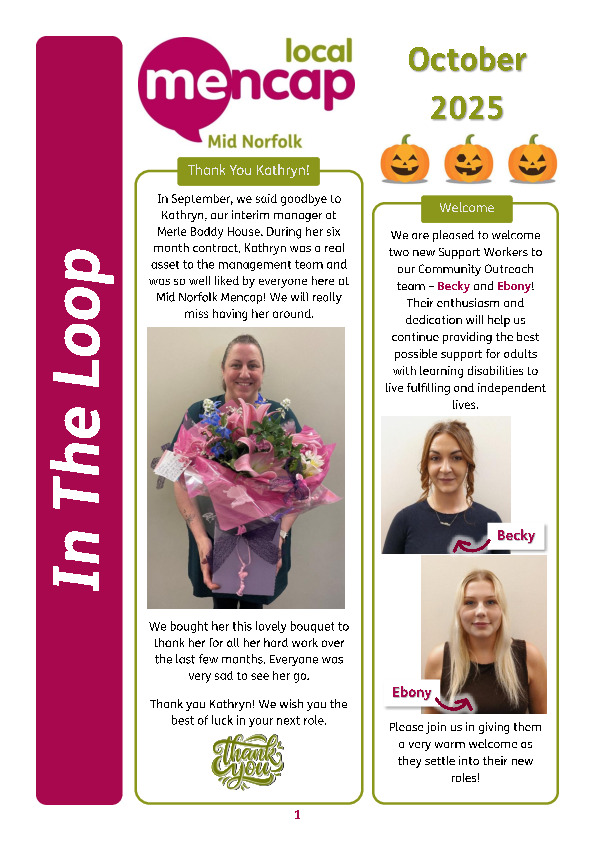 In The Loop

local
mencap
Mid Norfolk

October
2025

Thank You Kathryn!

In September, we said goodbye to Kathryn, our interim manager at Merle Boddy House. During her six month contract, Kathryn was a real asset to the management team and was so well liked by everyone here at Mid Norfolk Mencap! We will really miss having her around.

We bought her this lovely bouquet to thank her for all her hard work over the last few months. Everyone was very sad to see her go.

Thank you Kathryn! We wish you the best of luck in your next role.

thank you

Welcome

We are pleased to welcome two new Support Workers to our Community Outreach team – Becky and Ebony! Their enthusiasm and dedication will help us continue providing the best possible support for adults with learning disabilities to live fulfilling and independent lives.

Becky

Ebony

Please join us in giving them a very warm welcome as they settle into their new roles!

1